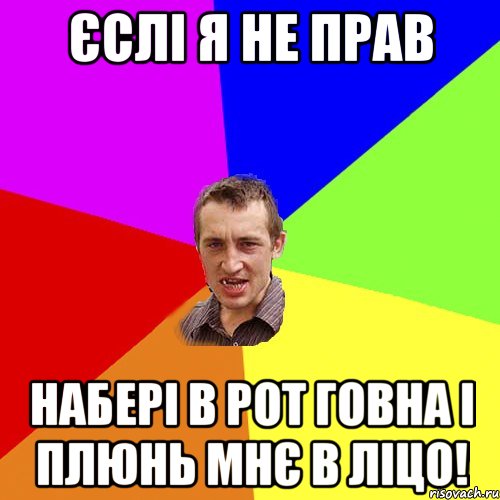 ЄСЛІ Я НЕ ПРАВ

НАБЕРІ В РОТ ГОВНА І ПЛЮНЬ МНЄ В ЛІЦО!

risovach.ru